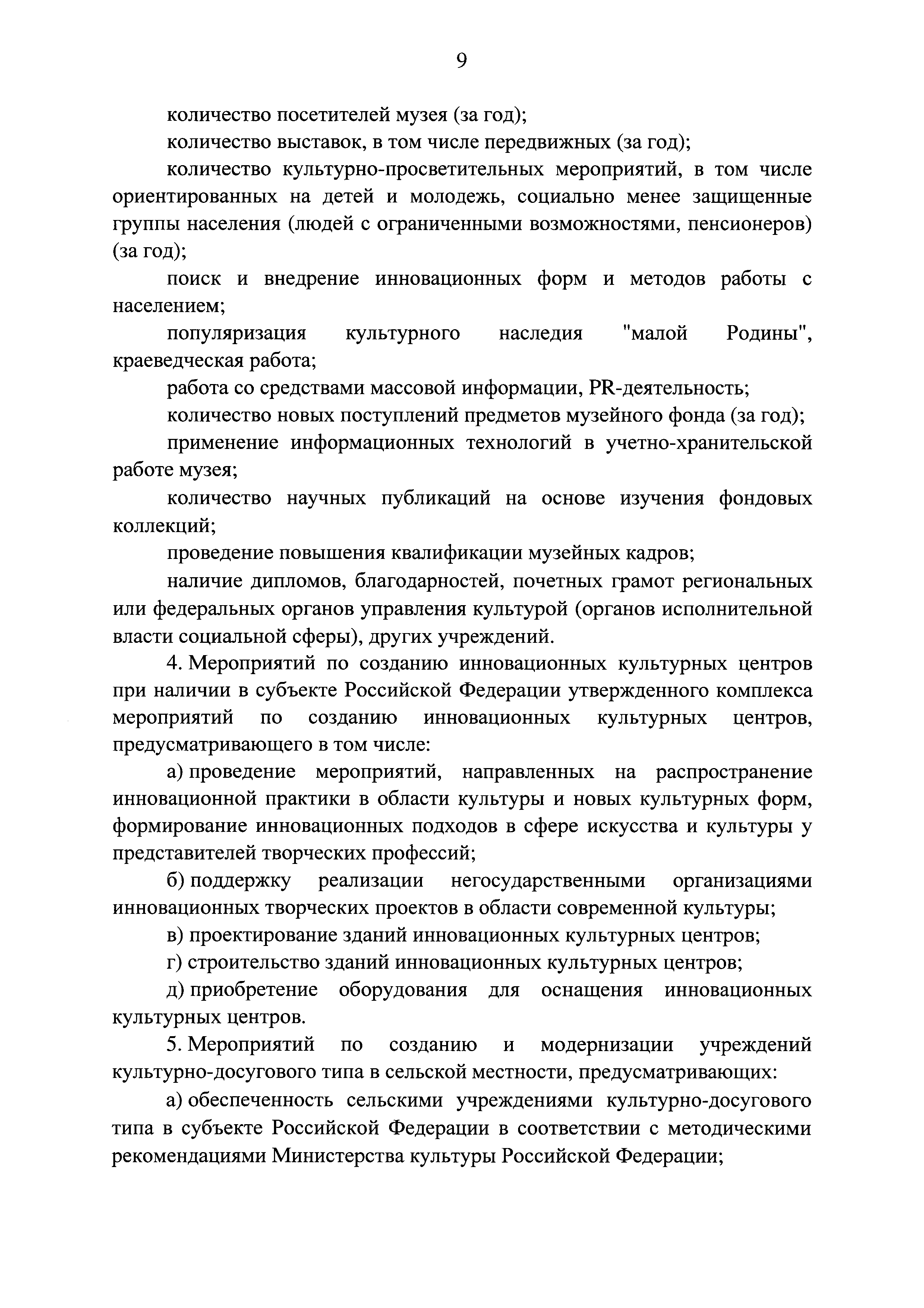 9

количество посетителей музея (за год);

количество выставок, в том числе передвижных (за год);

количество культурно-просветительных мероприятий, в том числе ориентированных на детей и молодежь, социально менее защищенные группы населения (людей с ограниченными возможностями, пенсионеров) (за год);

поиск и внедрение инновационных форм и методов работы с населением;

популяризация культурного наследия "малой Родины", краеведческая работа;

работа со средствами массовой информации, PR-деятельность;

количество новых поступлений предметов музейного фонда (за год);

применение информационных технологий в учетно-хранительской работе музея;

количество научных публикаций на основе изучения фондовых коллекций;

проведение повышения квалификации музейных кадров;

наличие дипломов, благодарностей, почетных грамот региональных или федеральных органов управления культурой (органов исполнительной власти социальной сферы), других учреждений.

4. Мероприятий по созданию инновационных культурных центров при наличии в субъекте Российской Федерации утвержденного комплекса мероприятий по созданию инновационных культурных центров, предусматривающего в том числе:

а) проведение мероприятий, направленных на распространение инновационной практики в области культуры и новых культурных форм, формирование инновационных подходов в сфере искусства и культуры у представителей творческих профессий;

б) поддержку реализации негосударственными организациями инновационных творческих проектов в области современной культуры;

в) проектирование зданий инновационных культурных центров;

г) строительство зданий инновационных культурных центров;

д) приобретение оборудования для оснащения инновационных культурных центров.

5. Мероприятий по созданию и модернизации учреждений культурно-досугового типа в сельской местности, предусматривающих:

а) обеспеченность сельскими учреждениями культурно-досугового типа в субъекте Российской Федерации в соответствии с методическими рекомендациями Министерства культуры Российской Федерации;